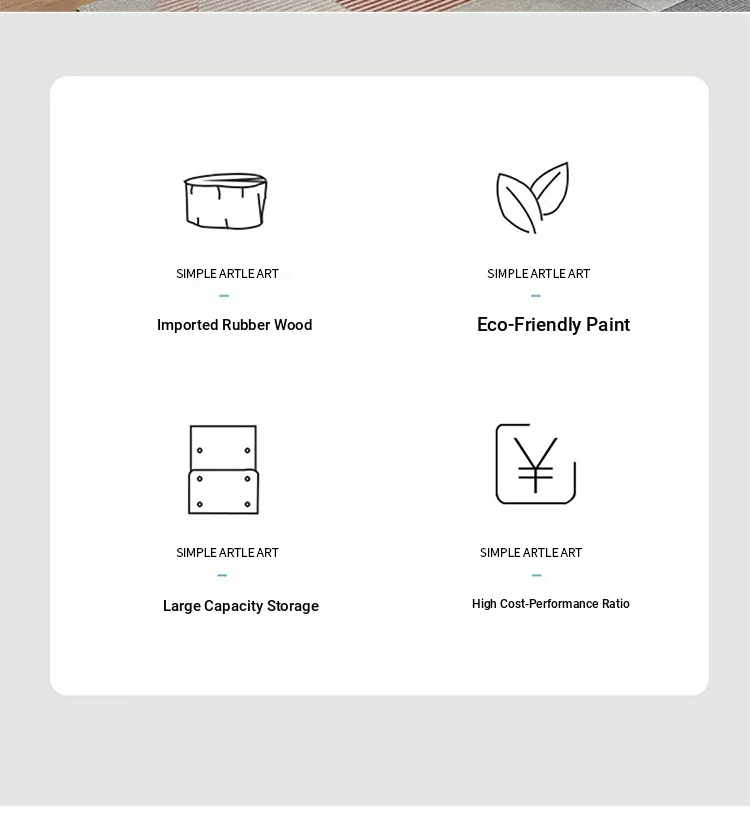 SIMPLE ARTLE ART

Imported Rubber Wood

SIMPLE ARTLE ART

Eco-Friendly Paint

SIMPLE ARTLE ART

Large Capacity Storage

SIMPLE ARTLE ART

High Cost-Performance Ratio